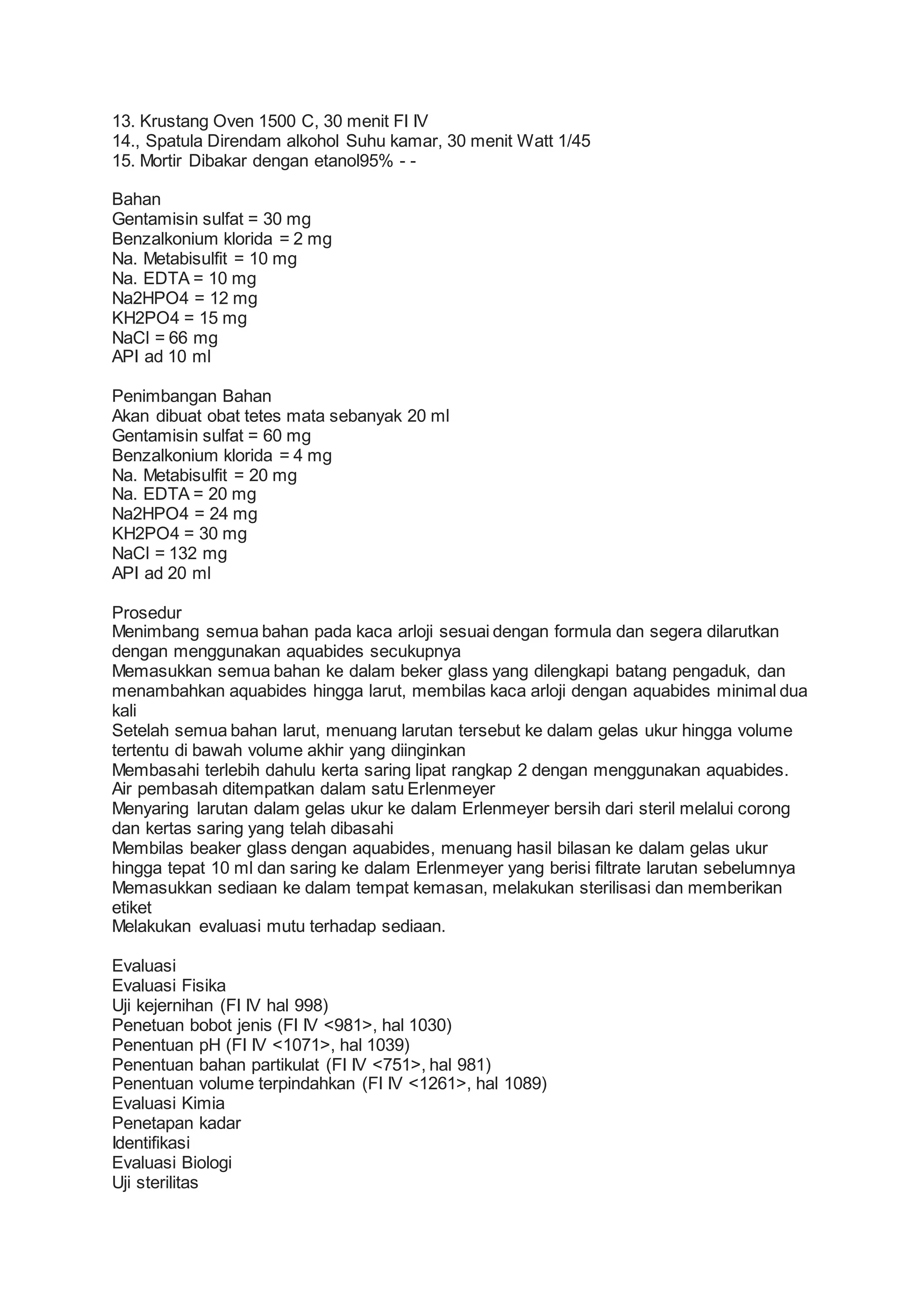 13. Krustang Oven 1500 C, 30 menit FI IV
14., Spatula Direndam alkohol Suhu kamar, 30 menit Watt 1/45
15. Mortir Dibakar dengan etanol95% - -

Bahan
Gentamisin sulfat = 30 mg
Benzalkonium klorida = 2 mg
Na. Metabisulfit = 10 mg
Na. EDTA = 10 mg
Na2HPO4 = 12 mg
KH2PO4 = 15 mg
NaCl = 66 mg
API ad 10 ml

Penimbangan Bahan
Akan dibuat obat tetes mata sebanyak 20 ml
Gentamisin sulfat = 60 mg
Benzalkonium klorida = 4 mg
Na. Metabisulfit = 20 mg
Na. EDTA = 20 mg
Na2HPO4 = 24 mg
KH2PO4 = 30 mg
NaCl = 132 mg
API ad 20 ml

Prosedur
Menimbang semua bahan pada kaca arloji sesuai dengan formula dan segera dilarutkan dengan menggunakan aquabides secukupnya
Memasukkan semua bahan ke dalam beker glass yang dilengkapi batang pengaduk, dan menambahkan aquabides hingga larut, membilas kaca arloji dengan aquabides minimal dua kali
Setelah semua bahan larut, menuang larutan tersebut ke dalam gelas ukur hingga volume tertentu di bawah volume akhir yang diinginkan
Membasahi terlebih dahulu kerta saring lipat rangkap 2 dengan menggunakan aquabides. Air pembasah ditempatkan dalam satu Erlenmeyer
Menyaring larutan dalam gelas ukur ke dalam Erlenmeyer bersih dari steril melalui corong dan kertas saring yang telah dibasahi
Membilas beaker glass dengan aquabides, menuang hasil bilasan ke dalam gelas ukur hingga tepat 10 ml dan saring ke dalam Erlenmeyer yang berisi filtrate larutan sebelumnya
Memasukkan sediaan ke dalam tempat kemasan, melakukan sterilisasi dan memberikan etiket
Melakukan evaluasi mutu terhadap sediaan.

Evaluasi
Evaluasi Fisika
Uji kejernihan (FI IV hal 998)
Penetuan bobot jenis (FI IV <981>, hal 1030)
Penentuan pH (FI IV <1071>, hal 1039)
Penentuan bahan partikulat (FI IV <751>, hal 981)
Penentuan volume terpindahkan (FI IV <1261>, hal 1089)
Evaluasi Kimia
Penetapan kadar
Identifikasi
Evaluasi Biologi
Uji sterilitas